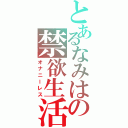 とあるなみはの禁欲生活
オナニーレス